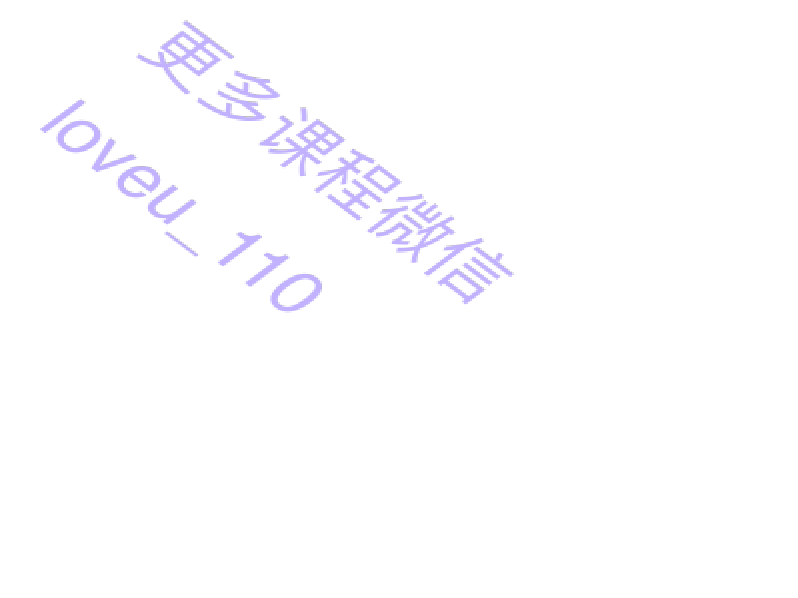 更多课程微信
loveu_110